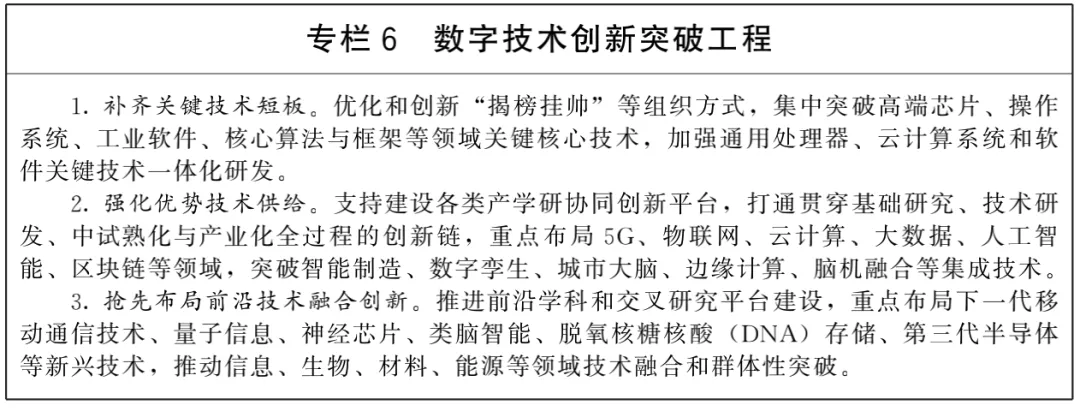 专栏 6　数字技术创新突破工程

1. 补齐关键技术短板。优化和创新“揭榜挂帅”等组织方式，集中突破高端芯片、操作系统、工业软件、核心算法与框架等领域关键核心技术，加强通用处理器、云计算系统和软件关键技术一体化研发。

2. 强化优势技术供给。支持建设各类产学研协同创新平台，打通贯穿基础研究、技术研发、中试熟化与产业化全过程的创新链，重点布局 5G、物联网、云计算、大数据、人工智能、区块链等领域，突破智能制造、数字孪生、城市大脑、边缘计算、脑机融合等集成技术。

3. 抢先布局前沿技术融合创新。推进前沿学科和交叉研究平台建设，重点布局下一代移动通信技术、量子信息、神经芯片、类脑智能、脱氧核糖核酸（DNA）存储、第三代半导体等新兴技术，推动信息、生物、材料、能源等领域技术融合和群体性突破。